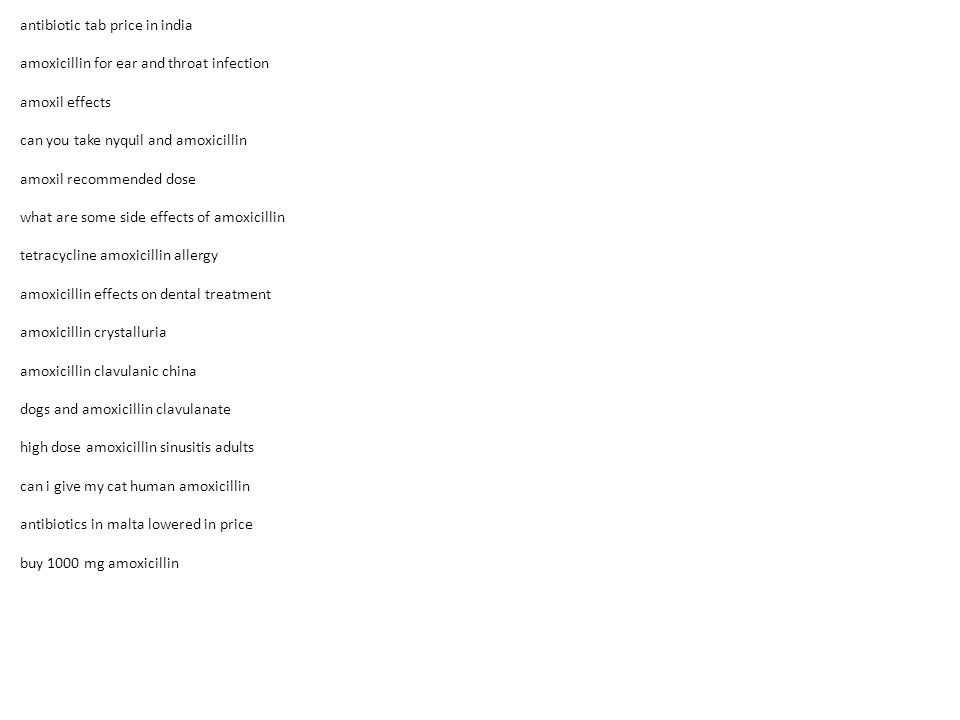 antibiotic tab price in india

amoxicillin for ear and throat infection

amoxil effects

can you take nyquil and amoxicillin

amoxil recommended dose

what are some side effects of amoxicillin

tetracycline amoxicillin allergy

amoxicillin effects on dental treatment

amoxicillin crystalluria

amoxicillin clavulanic china

dogs and amoxicillin clavulanate

high dose amoxicillin sinusitis adults

can i give my cat human amoxicillin

antibiotics in malta lowered in price

buy 1000 mg amoxicillin